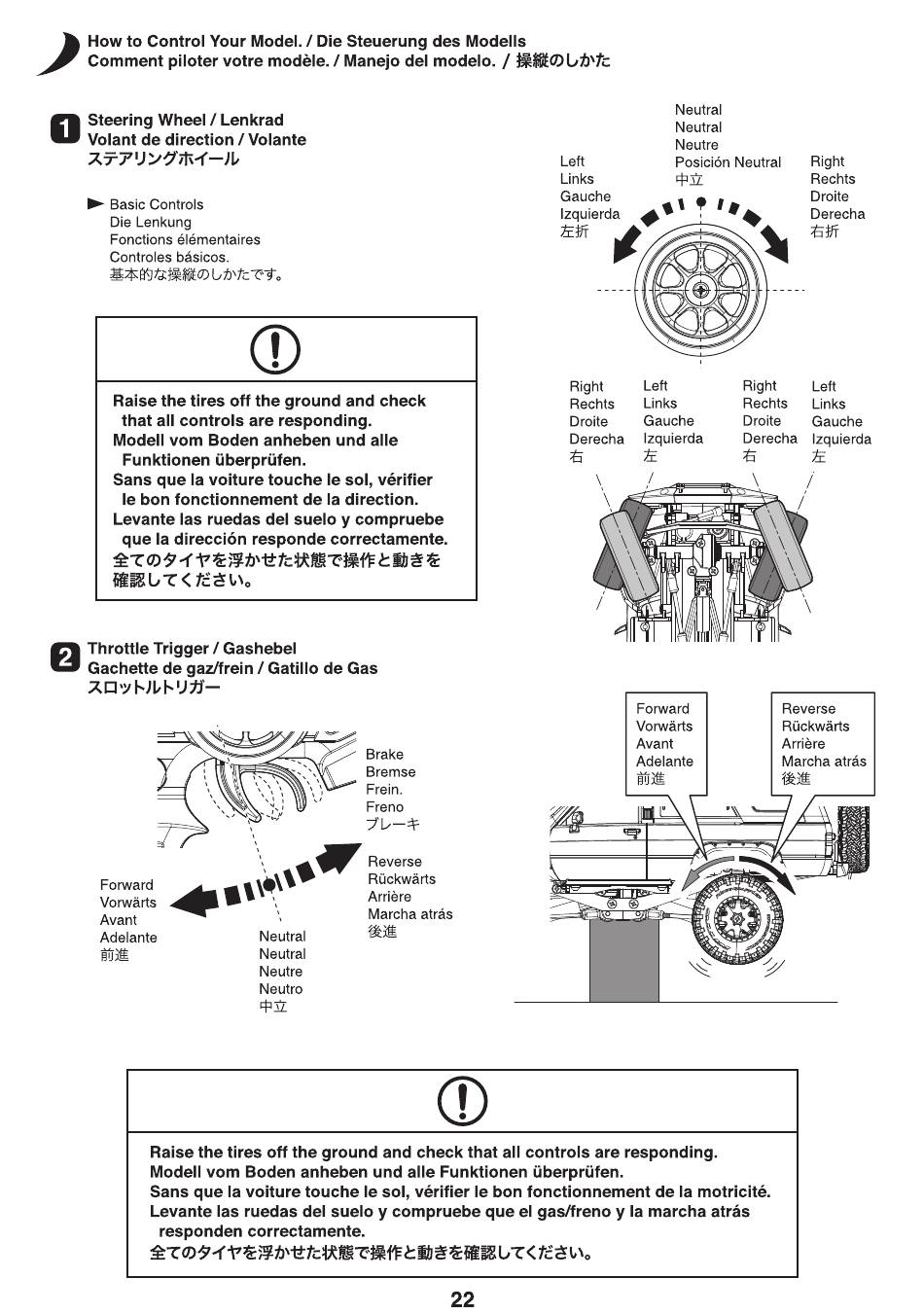 How to Control Your Model. / Die Steuerung des Modells
Comment piloter votre modèle. / Manejo del modelo. / 操縦のしかた

1 Steering Wheel / Lenkrad
Volant de direction / Volante
ステアリングホイール

Basic Controls
Die Lenkung
Fonctions élémentaires
Controles básicos.
基本的な操縦のしかたです。

Raise the tires off the ground and check that all controls are responding.
Modell vom Boden anheben und alle Funktionen überprüfen.
Sans que la voiture touche le sol, vérifier le bon fonctionnement de la direction.
Levante las ruedas del suelo y compruebe que la dirección responde correctamente.
全てのタイヤを浮かせた状態で操作と動きを確認してください。

Neutral
Neutral
Neutre
Posición Neutral
中立

Left
Links
Gauche
Izquierda
左折

Right
Rechts
Droite
Derecha
右折

Right
Rechts
Droite
Derecha
右

Left
Links
Gauche
Izquierda
左

Right
Rechts
Droite
Derecha
右

Left
Links
Gauche
Izquierda
左

2 Throttle Trigger / Gashebel
Gachette de gaz/frein / Gatillo de Gas
スロットルトリガー

Brake
Bremse
Frein.
Freno
ブレーキ

Reverse
Rückwärts
Arrière
Marcha atrás
後進

Forward
Vorwärts
Avant
Adelante
前進

Neutral
Neutral
Neutre
Neutro
中立

Forward
Vorwärts
Avant
Adelante
前進

Reverse
Rückwärts
Arrière
Marcha atrás
後進

Raise the tires off the ground and check that all controls are responding.
Modell vom Boden anheben und alle Funktionen überprüfen.
Sans que la voiture touche le sol, vérifier le bon fonctionnement de la motricité.
Levante las ruedas del suelo y compruebe que el gas/freno y la marcha atrás responden correctamente.
全てのタイヤを浮かせた状態で操作と動きを確認してください。

22